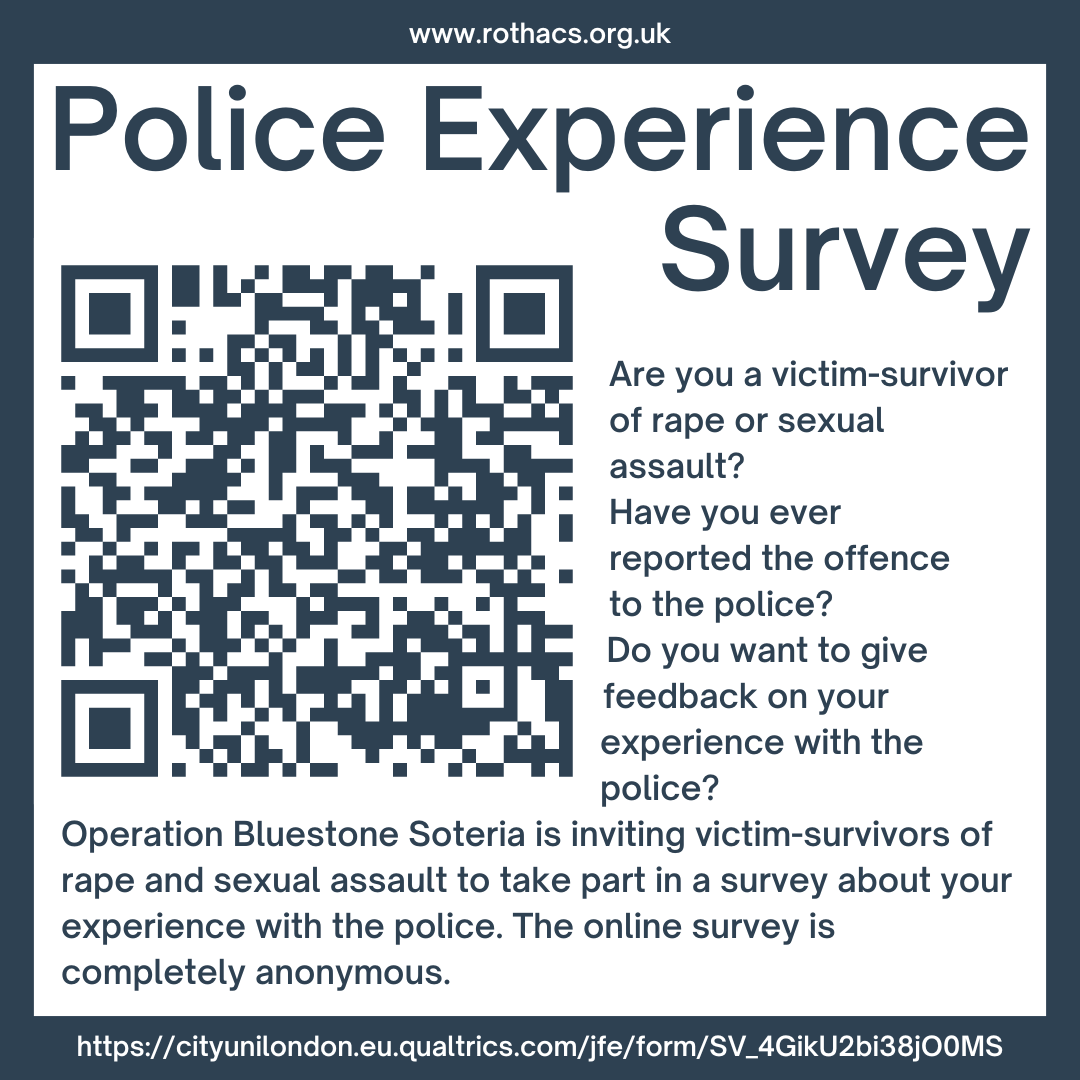 www.rothacs.org.uk

Police Experience Survey

Are you a victim-survivor of rape or sexual assault?
Have you ever reported the offence to the police?
Do you want to give feedback on your experience with the police?

Operation Bluestone Soteria is inviting victim-survivors of rape and sexual assault to take part in a survey about your experience with the police. The online survey is completely anonymous.

https://cityunilondon.eu.qualtrics.com/jfe/form/SV_4GikU2bi38jO0MS